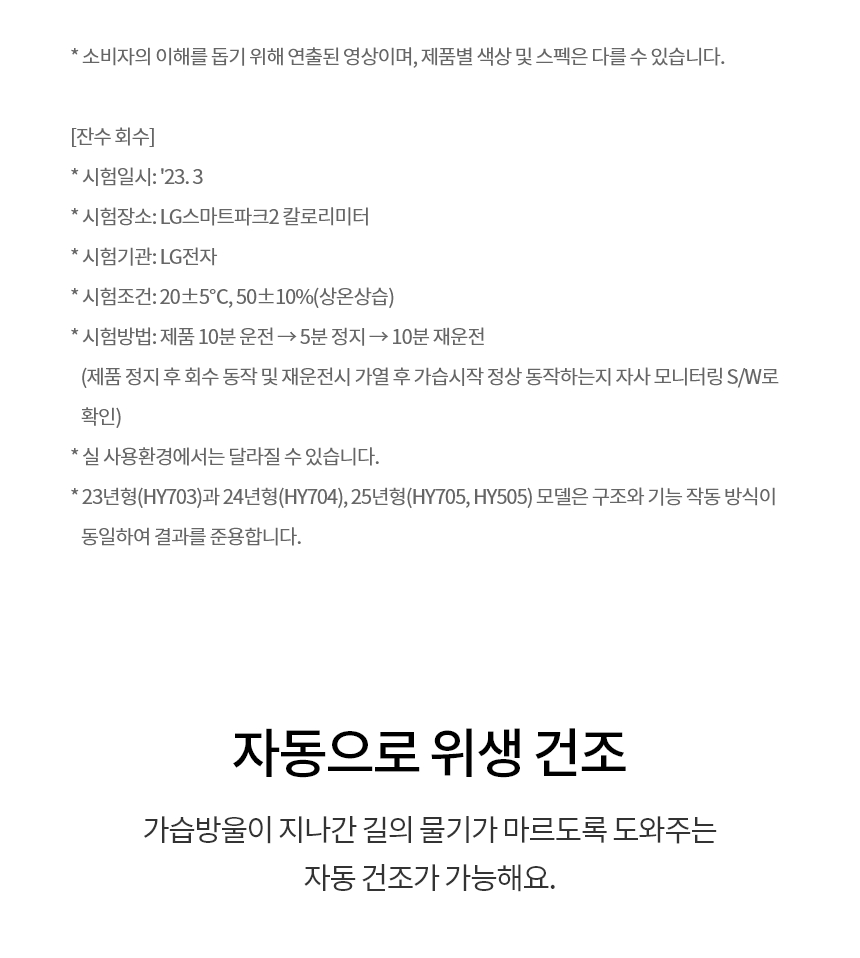 * 소비자의 이해를 돕기 위해 연출된 영상이며, 제품별 색상 및 스펙은 다를 수 있습니다.

[잔수 회수]
* 시험일시: '23. 3
* 시험장소: LG스마트파크2 칼로리미터
* 시험기관: LG전자
* 시험조건: 20±5°C, 50±10%(상온상습)
* 시험방법: 제품 10분 운전 → 5분 정지 → 10분 재운전
(제품 정지 후 회수 동작 및 재운전시 가열 후 가습시작 정상 동작하는지 자사 모니터링 S/W로 확인)
* 실 사용환경에서는 달라질 수 있습니다.
* 23년형(HY703)과 24년형(HY704), 25년형(HY705, HY505) 모델은 구조와 기능 작동 방식이 동일하여 결과를 준용합니다.

자동으로 위생 건조

가습방울이 지나간 길의 물기가 마르도록 도와주는
자동 건조가 가능해요.